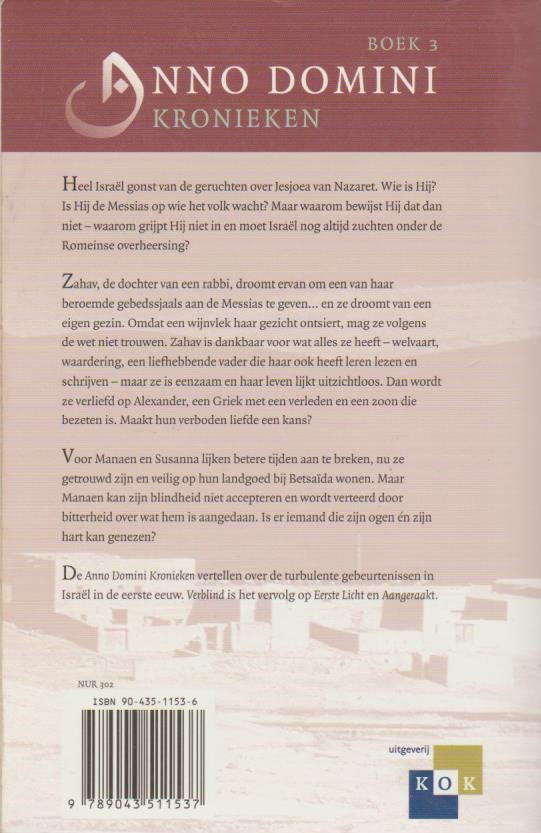 BOEK 3
ANNO DOMINI
KRONIEKEN

Heel Israël gonst van de geruchten over Jesjoea van Nazaret. Wie is Hij? Is Hij de Messias op wie het volk wacht? Maar waarom bewijst Hij dat dan niet – waarom grijpt Hij niet in en moet Israël nog altijd zuchten onder de Romeinse overheersing?

Zahav, de dochter van een rabbi, droomt ervan om een van haar beroemde gebedssjaals aan de Messias te geven... en ze droomt van een eigen gezin. Omdat een wijnvlek haar gezicht ontsiert, mag ze volgens de wet niet trouwen. Zahav is dankbaar voor wat alles ze heeft – welvaart, waardering, een liefhebbende vader die haar ook heeft leren lezen en schrijven – maar ze is eenzaam en haar leven lijkt uitzichtloos. Dan wordt ze verliefd op Alexander, een Griek met een verleden en een zoon die bezeten is. Maakt hun verboden liefde een kans?

Voor Manaen en Susanna lijken betere tijden aan te breken, nu ze getrouwd zijn en veilig op hun landgoed bij Betsaïda wonen. Maar Manaen kan zijn blindheid niet accepteren en wordt verteerd door bitterheid over wat hem is aangedaan. Is er iemand die zijn ogen én zijn hart kan genezen?

De Anno Domini Kronieken vertellen over de turbulente gebeurtenissen in Israël in de eerste eeuw. Verblind is het vervolg op Eerste Licht en Aangeraakt.

NUR 302
ISBN 90-435-1153-6
9 789043 511537

uitgeverij
KOK